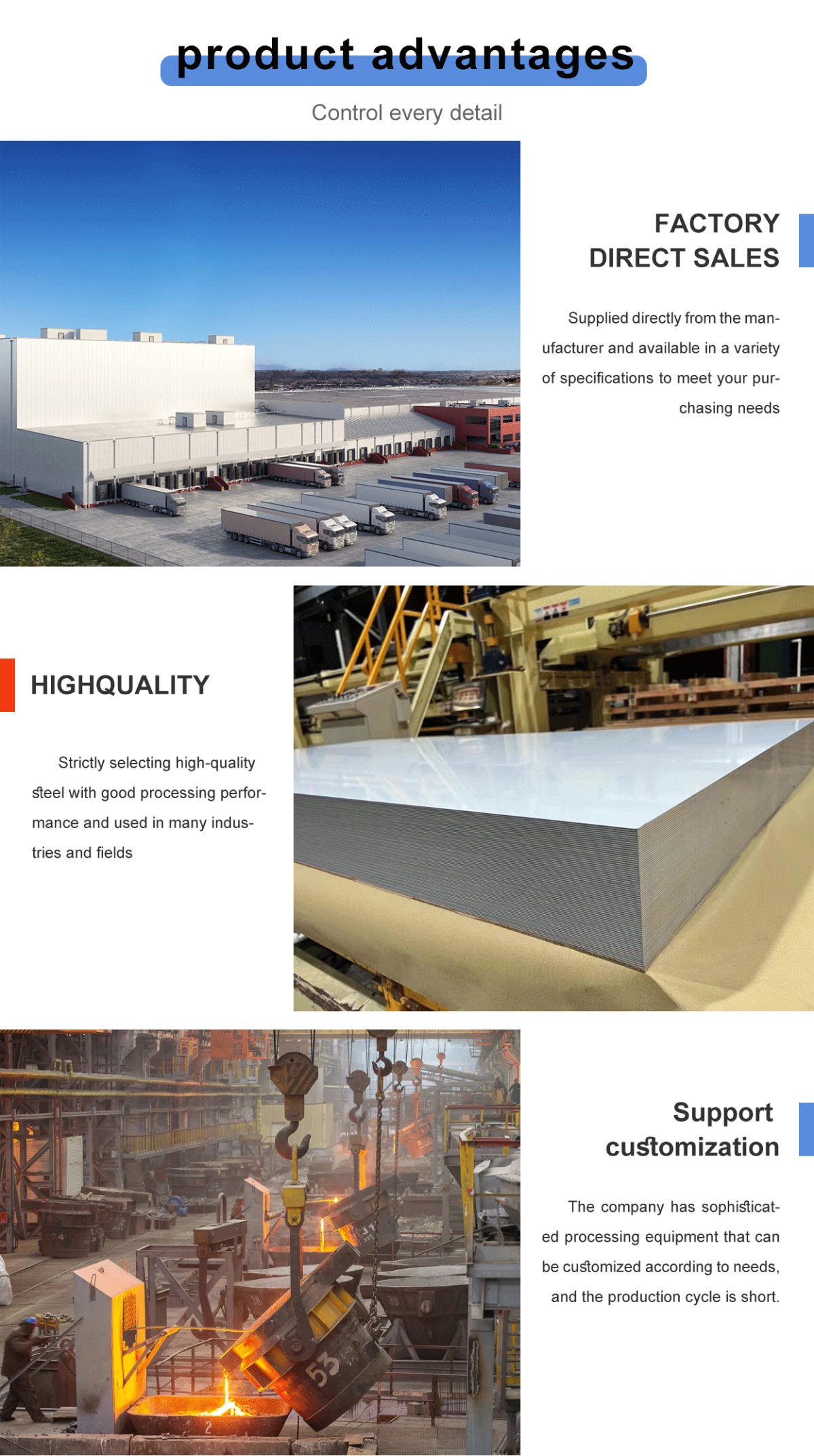 product advantages

Control every detail

FACTORY
DIRECT SALES

Supplied directly from the manufacturer and available in a variety of specifications to meet your purchasing needs

HIGHQUALITY

Strictly selecting high-quality steel with good processing performance and used in many industries and fields

Support
customization

The company has sophisticated processing equipment that can be customized according to needs, and the production cycle is short.